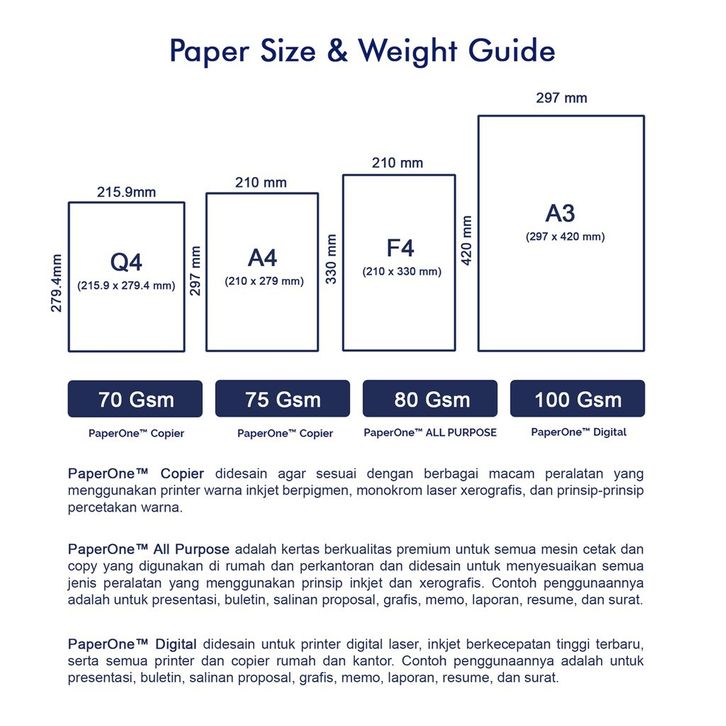 Paper Size & Weight Guide

215.9mm
279.4mm
Q4
(215.9 x 279.4 mm)

210 mm
297 mm
A4
(210 x 279 mm)

210 mm
330 mm
F4
(210 x 330 mm)

297 mm
420 mm
A3
(297 x 420 mm)

70 Gsm
PaperOne™ Copier

75 Gsm
PaperOne™ Copier

80 Gsm
PaperOne™ ALL PURPOSE

100 Gsm
PaperOne™ Digital

PaperOne™ Copier didesain agar sesuai dengan berbagai macam peralatan yang menggunakan printer warna inkjet berpigmen, monokrom laser xerografis, dan prinsip-prinsip percetakan warna.

PaperOne™ All Purpose adalah kertas berkualitas premium untuk semua mesin cetak dan copy yang digunakan di rumah dan perkantoran dan didesain untuk menyesuaikan semua jenis peralatan yang menggunakan prinsip inkjet dan xerografis. Contoh penggunaannya adalah untuk presentasi, buletin, salinan proposal, grafis, memo, laporan, resume, dan surat.

PaperOne™ Digital didesain untuk printer digital laser, inkjet berkecepatan tinggi terbaru, serta semua printer dan copier rumah dan kantor. Contoh penggunaannya adalah untuk presentasi, buletin, salinan proposal, grafis, memo, laporan, resume, dan surat.